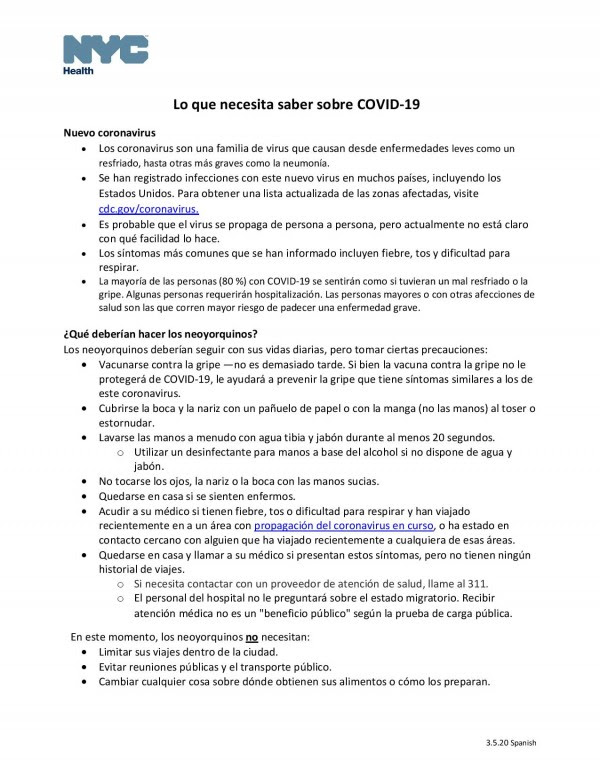 NYC
Health

Lo que necesita saber sobre COVID-19

Nuevo coronavirus
- Los coronavirus son una familia de virus que causan desde enfermedades leves como un resfriado, hasta otras más graves como la neumonía.
- Se han registrado infecciones con este nuevo virus en muchos países, incluyendo los Estados Unidos. Para obtener una lista actualizada de las zonas afectadas, visite cdc.gov/coronavirus.
- Es probable que el virus se propaga de persona a persona, pero actualmente no está claro con qué facilidad lo hace.
- Los síntomas más comunes que se han informado incluyen fiebre, tos y dificultad para respirar.
- La mayoría de las personas (80 %) con COVID-19 se sentirán como si tuvieran un mal resfriado o la gripe. Algunas personas requerirán hospitalización. Las personas mayores o con otras afecciones de salud son las que corren mayor riesgo de padecer una enfermedad grave.

¿Qué deberían hacer los neoyorquinos?
Los neoyorquinos deberían seguir con sus vidas diarias, pero tomar ciertas precauciones:
- Vacunarse contra la gripe —no es demasiado tarde. Si bien la vacuna contra la gripe no le protegerá de COVID-19, le ayudará a prevenir la gripe que tiene síntomas similares a los de este coronavirus.
- Cubrirse la boca y la nariz con un pañuelo de papel o con la manga (no las manos) al toser o estornudar.
- Lavarse las manos a menudo con agua tibia y jabón durante al menos 20 segundos.
  - Utilizar un desinfectante para manos a base del alcohol si no dispone de agua y jabón.
- No tocarse los ojos, la nariz o la boca con las manos sucias.
- Quedarse en casa si se sienten enfermos.
- Acudir a su médico si tienen fiebre, tos o dificultad para respirar y han viajado recientemente en a un área con propagación del coronavirus en curso, o ha estado en contacto cercano con alguien que ha viajado recientemente a cualquiera de esas áreas.
- Quedarse en casa y llamar a su médico si presentan estos síntomas, pero no tienen ningún historial de viajes.
  - Si necesita contactar con un proveedor de atención de salud, llame al 311.
  - El personal del hospital no le preguntará sobre el estado migratorio. Recibir atención médica no es un "beneficio público" según la prueba de carga pública.

En este momento, los neoyorquinos no necesitan:
- Limitar sus viajes dentro de la ciudad.
- Evitar reuniones públicas y el transporte público.
- Cambiar cualquier cosa sobre dónde obtienen sus alimentos o cómo los preparan.

3.5.20 Spanish